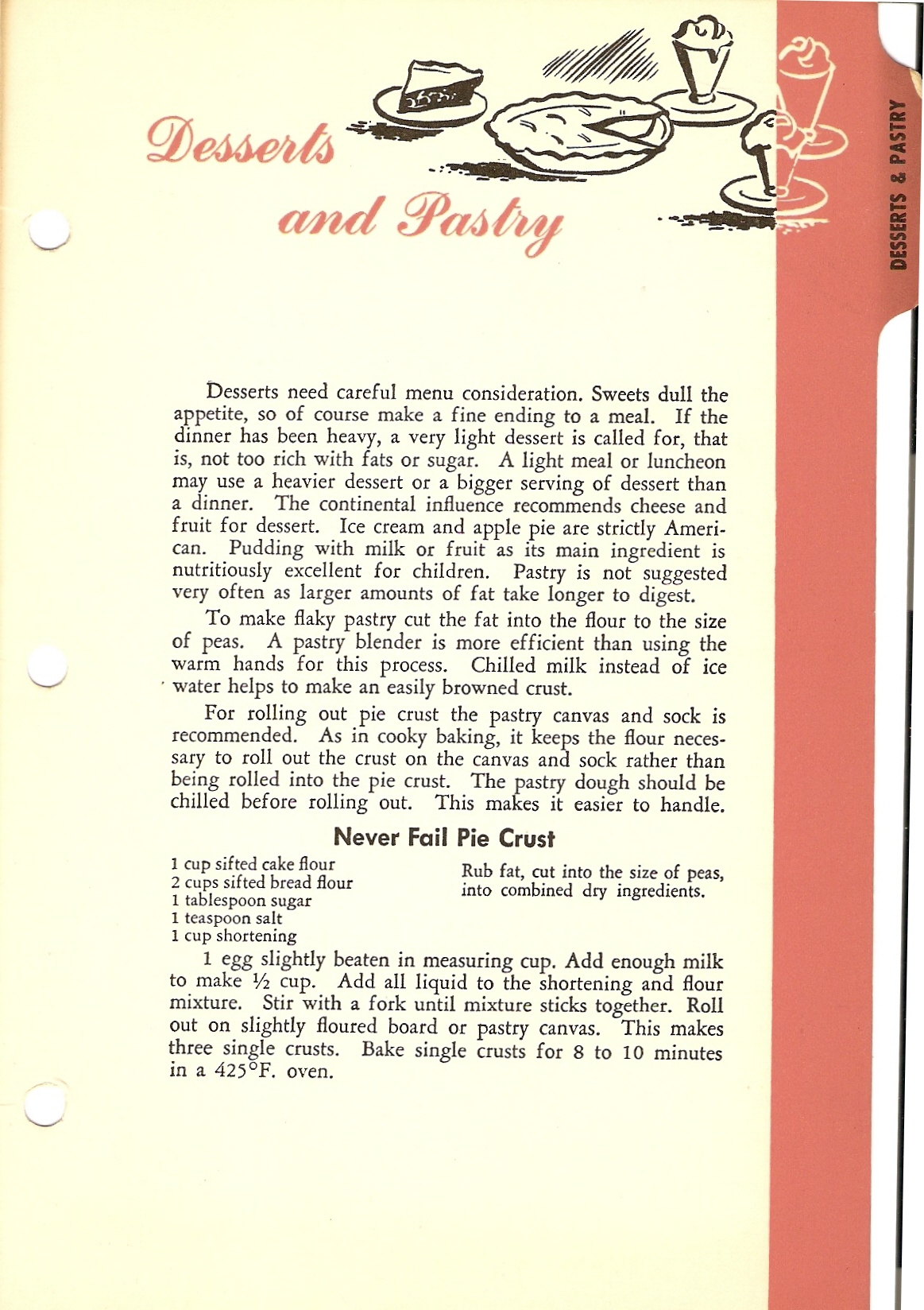 Desserts and Pastry

DESSERTS & PASTRY

Desserts need careful menu consideration. Sweets dull the appetite, so of course make a fine ending to a meal. If the dinner has been heavy, a very light dessert is called for, that is, not too rich with fats or sugar. A light meal or luncheon may use a heavier dessert or a bigger serving of dessert than a dinner. The continental influence recommends cheese and fruit for dessert. Ice cream and apple pie are strictly American. Pudding with milk or fruit as its main ingredient is nutritiously excellent for children. Pastry is not suggested very often as larger amounts of fat take longer to digest.

To make flaky pastry cut the fat into the flour to the size of peas. A pastry blender is more efficient than using the warm hands for this process. Chilled milk instead of ice water helps to make an easily browned crust.

For rolling out pie crust the pastry canvas and sock is recommended. As in cooky baking, it keeps the flour necessary to roll out the crust on the canvas and sock rather than being rolled into the pie crust. The pastry dough should be chilled before rolling out. This makes it easier to handle.

Never Fail Pie Crust

1 cup sifted cake flour
2 cups sifted bread flour
1 tablespoon sugar
1 teaspoon salt
1 cup shortening

Rub fat, cut into the size of peas, into combined dry ingredients.

1 egg slightly beaten in measuring cup. Add enough milk to make ½ cup. Add all liquid to the shortening and flour mixture. Stir with a fork until mixture sticks together. Roll out on slightly floured board or pastry canvas. This makes three single crusts. Bake single crusts for 8 to 10 minutes in a 425°F. oven.